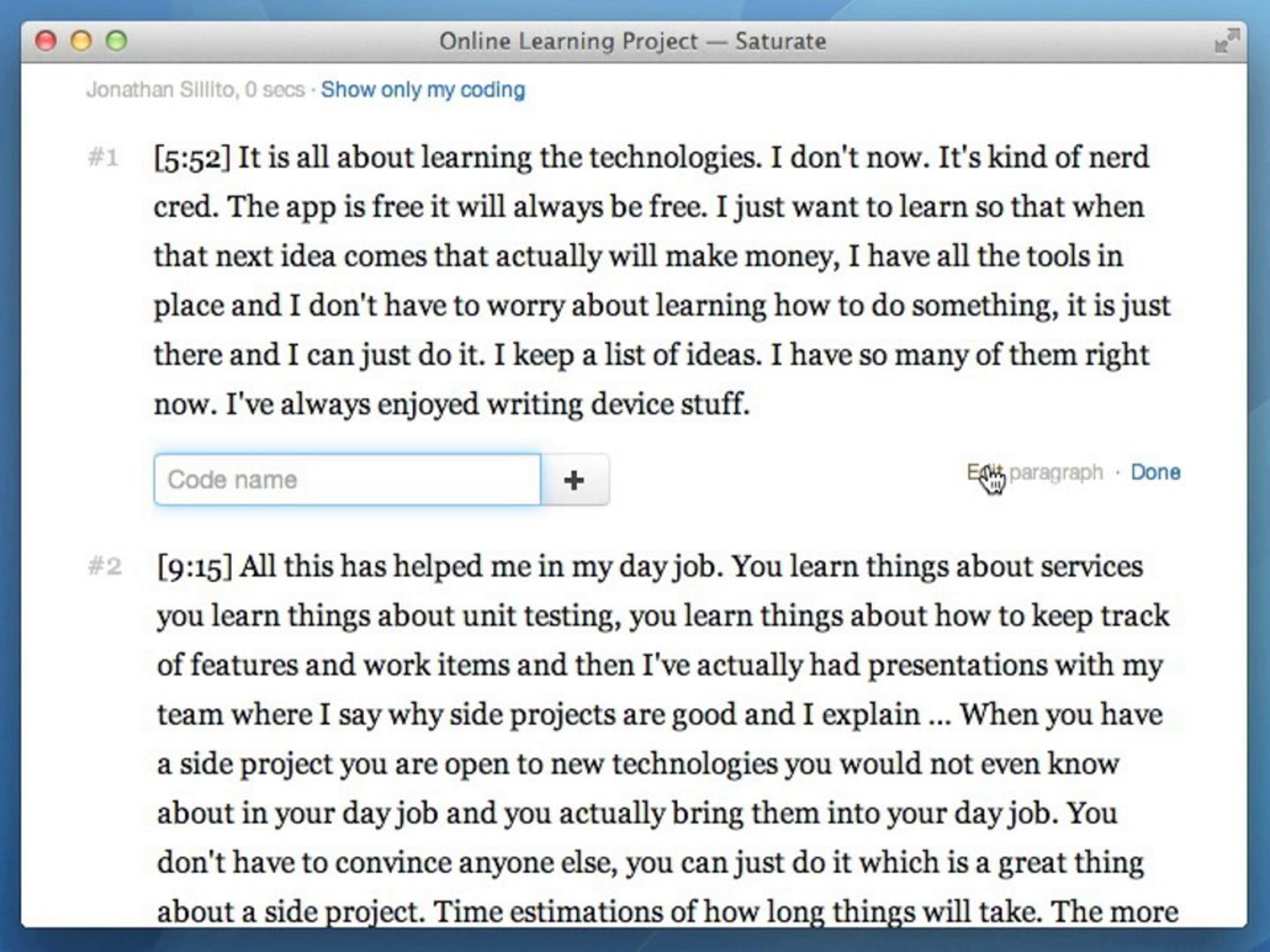 Online Learning Project — Saturate

Jonathan Sillito, 0 secs · Show only my coding

#1 [5:52] It is all about learning the technologies. I don't now. It's kind of nerd cred. The app is free it will always be free. I just want to learn so that when that next idea comes that actually will make money, I have all the tools in place and I don't have to worry about learning how to do something, it is just there and I can just do it. I keep a list of ideas. I have so many of them right now. I've always enjoyed writing device stuff.

Code name +

Edit paragraph · Done

#2 [9:15] All this has helped me in my day job. You learn things about services you learn things about unit testing, you learn things about how to keep track of features and work items and then I've actually had presentations with my team where I say why side projects are good and I explain ... When you have a side project you are open to new technologies you would not even know about in your day job and you actually bring them into your day job. You don't have to convince anyone else, you can just do it which is a great thing about a side project. Time estimations of how long things will take. The more